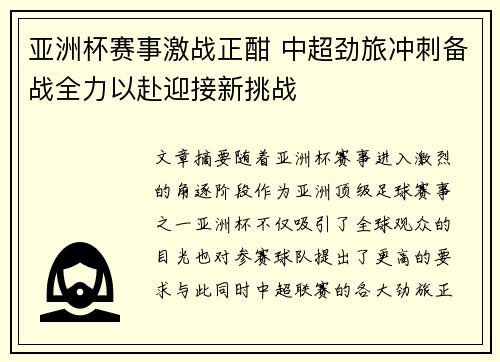 亚洲杯赛事激战正酣 中超劲旅冲刺备战全力以赴迎接新挑战

文章摘要随着亚洲杯赛事进入激烈的角逐阶段作为亚洲顶级足球赛事之一亚洲杯不仅吸引了全球观众的目光也对参赛球队提出了更高的要求与此同时中超联赛的各大劲旅正